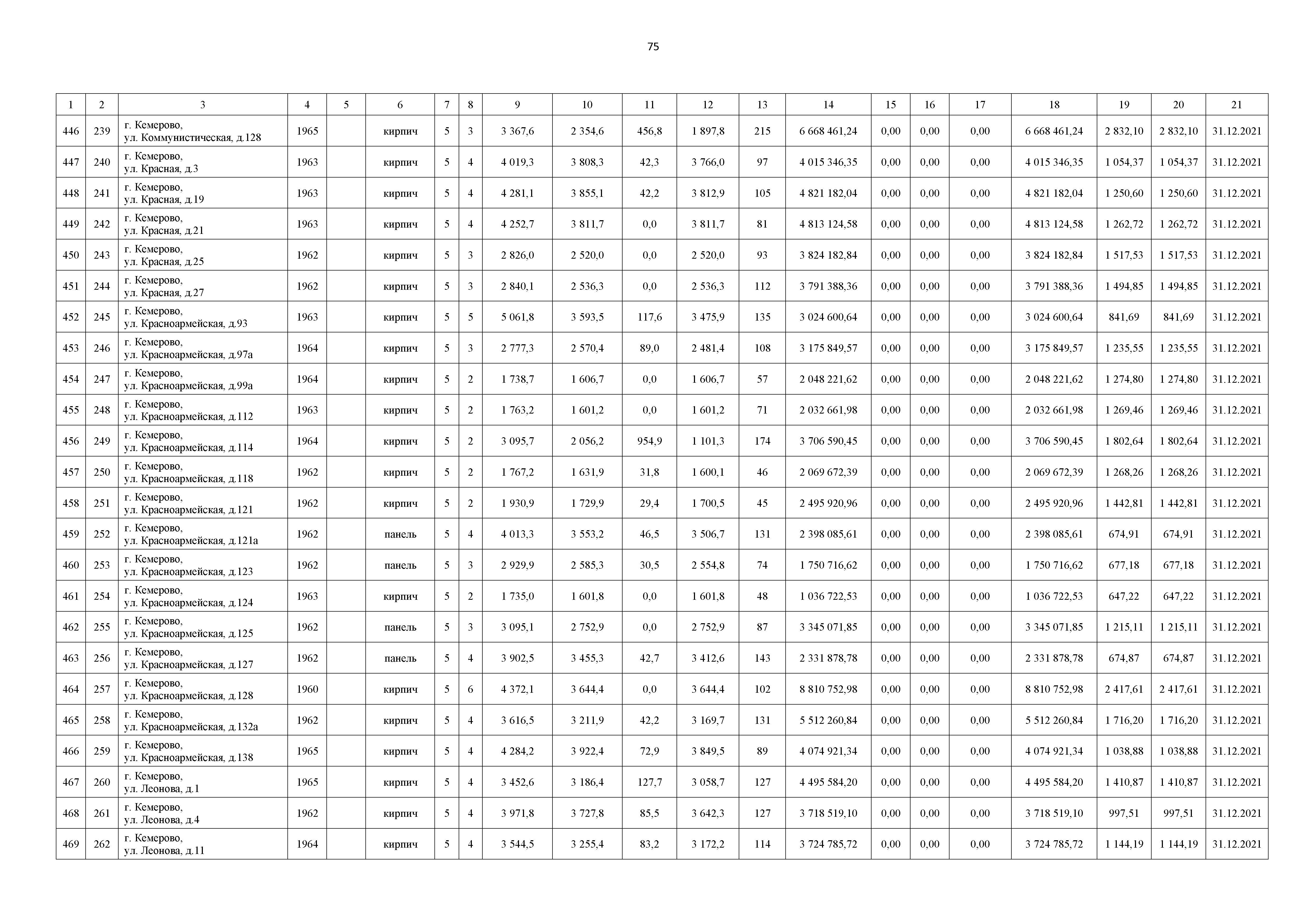 75

| 1 | 2 | 3 | 4 | 5 | 6 | 7 | 8 | 9 | 10 | 11 | 12 | 13 | 14 | 15 | 16 | 17 | 18 | 19 | 20 | 21 |
|---|---|---|---|---|---|---|---|---|---|---|---|---|---|---|---|---|---|---|---|---|
| 446 | 239 | г. Кемерово, ул. Коммунистическая, д.128 | 1965 | | кирпич | 5 | 3 | 3 367,6 | 2 354,6 | 456,8 | 1 897,8 | 215 | 6 668 461,24 | 0,00 | 0,00 | 0,00 | 6 668 461,24 | 2 832,10 | 2 832,10 | 31.12.2021 |
| 447 | 240 | г. Кемерово, ул. Красная, д.3 | 1963 | | кирпич | 5 | 4 | 4 019,3 | 3 808,3 | 42,3 | 3 766,0 | 97 | 4 015 346,35 | 0,00 | 0,00 | 0,00 | 4 015 346,35 | 1 054,37 | 1 054,37 | 31.12.2021 |
| 448 | 241 | г. Кемерово, ул. Красная, д.19 | 1963 | | кирпич | 5 | 4 | 4 281,1 | 3 855,1 | 42,2 | 3 812,9 | 105 | 4 821 182,04 | 0,00 | 0,00 | 0,00 | 4 821 182,04 | 1 250,60 | 1 250,60 | 31.12.2021 |
| 449 | 242 | г. Кемерово, ул. Красная, д.21 | 1963 | | кирпич | 5 | 4 | 4 252,7 | 3 811,7 | 0,0 | 3 811,7 | 81 | 4 813 124,58 | 0,00 | 0,00 | 0,00 | 4 813 124,58 | 1 262,72 | 1 262,72 | 31.12.2021 |
| 450 | 243 | г. Кемерово, ул. Красная, д.25 | 1962 | | кирпич | 5 | 3 | 2 826,0 | 2 520,0 | 0,0 | 2 520,0 | 93 | 3 824 182,84 | 0,00 | 0,00 | 0,00 | 3 824 182,84 | 1 517,53 | 1 517,53 | 31.12.2021 |
| 451 | 244 | г. Кемерово, ул. Красная, д.27 | 1962 | | кирпич | 5 | 3 | 2 840,1 | 2 536,3 | 0,0 | 2 536,3 | 112 | 3 791 388,36 | 0,00 | 0,00 | 0,00 | 3 791 388,36 | 1 494,85 | 1 494,85 | 31.12.2021 |
| 452 | 245 | г. Кемерово, ул. Красноармейская, д.93 | 1963 | | кирпич | 5 | 5 | 5 061,8 | 3 593,5 | 117,6 | 3 475,9 | 135 | 3 024 600,64 | 0,00 | 0,00 | 0,00 | 3 024 600,64 | 841,69 | 841,69 | 31.12.2021 |
| 453 | 246 | г. Кемерово, ул. Красноармейская, д.97а | 1964 | | кирпич | 5 | 3 | 2 777,3 | 2 570,4 | 89,0 | 2 481,4 | 108 | 3 175 849,57 | 0,00 | 0,00 | 0,00 | 3 175 849,57 | 1 235,55 | 1 235,55 | 31.12.2021 |
| 454 | 247 | г. Кемерово, ул. Красноармейская, д.99а | 1964 | | кирпич | 5 | 2 | 1 738,7 | 1 606,7 | 0,0 | 1 606,7 | 57 | 2 048 221,62 | 0,00 | 0,00 | 0,00 | 2 048 221,62 | 1 274,80 | 1 274,80 | 31.12.2021 |
| 455 | 248 | г. Кемерово, ул. Красноармейская, д.112 | 1963 | | кирпич | 5 | 2 | 1 763,2 | 1 601,2 | 0,0 | 1 601,2 | 71 | 2 032 661,98 | 0,00 | 0,00 | 0,00 | 2 032 661,98 | 1 269,46 | 1 269,46 | 31.12.2021 |
| 456 | 249 | г. Кемерово, ул. Красноармейская, д.114 | 1964 | | кирпич | 5 | 2 | 3 095,7 | 2 056,2 | 954,9 | 1 101,3 | 174 | 3 706 590,45 | 0,00 | 0,00 | 0,00 | 3 706 590,45 | 1 802,64 | 1 802,64 | 31.12.2021 |
| 457 | 250 | г. Кемерово, ул. Красноармейская, д.118 | 1962 | | кирпич | 5 | 2 | 1 767,2 | 1 631,9 | 31,8 | 1 600,1 | 46 | 2 069 672,39 | 0,00 | 0,00 | 0,00 | 2 069 672,39 | 1 268,26 | 1 268,26 | 31.12.2021 |
| 458 | 251 | г. Кемерово, ул. Красноармейская, д.121 | 1962 | | кирпич | 5 | 2 | 1 930,9 | 1 729,9 | 29,4 | 1 700,5 | 45 | 2 495 920,96 | 0,00 | 0,00 | 0,00 | 2 495 920,96 | 1 442,81 | 1 442,81 | 31.12.2021 |
| 459 | 252 | г. Кемерово, ул. Красноармейская, д.121а | 1962 | | панель | 5 | 4 | 4 013,3 | 3 553,2 | 46,5 | 3 506,7 | 131 | 2 398 085,61 | 0,00 | 0,00 | 0,00 | 2 398 085,61 | 674,91 | 674,91 | 31.12.2021 |
| 460 | 253 | г. Кемерово, ул. Красноармейская, д.123 | 1962 | | панель | 5 | 3 | 2 929,9 | 2 585,3 | 30,5 | 2 554,8 | 74 | 1 750 716,62 | 0,00 | 0,00 | 0,00 | 1 750 716,62 | 677,18 | 677,18 | 31.12.2021 |
| 461 | 254 | г. Кемерово, ул. Красноармейская, д.124 | 1963 | | кирпич | 5 | 2 | 1 735,0 | 1 601,8 | 0,0 | 1 601,8 | 48 | 1 036 722,53 | 0,00 | 0,00 | 0,00 | 1 036 722,53 | 647,22 | 647,22 | 31.12.2021 |
| 462 | 255 | г. Кемерово, ул. Красноармейская, д.125 | 1962 | | панель | 5 | 3 | 3 095,1 | 2 752,9 | 0,0 | 2 752,9 | 87 | 3 345 071,85 | 0,00 | 0,00 | 0,00 | 3 345 071,85 | 1 215,11 | 1 215,11 | 31.12.2021 |
| 463 | 256 | г. Кемерово, ул. Красноармейская, д.127 | 1962 | | панель | 5 | 4 | 3 902,5 | 3 455,3 | 42,7 | 3 412,6 | 143 | 2 331 878,78 | 0,00 | 0,00 | 0,00 | 2 331 878,78 | 674,87 | 674,87 | 31.12.2021 |
| 464 | 257 | г. Кемерово, ул. Красноармейская, д.128 | 1960 | | кирпич | 5 | 6 | 4 372,1 | 3 644,4 | 0,0 | 3 644,4 | 102 | 8 810 752,98 | 0,00 | 0,00 | 0,00 | 8 810 752,98 | 2 417,61 | 2 417,61 | 31.12.2021 |
| 465 | 258 | г. Кемерово, ул. Красноармейская, д.132а | 1962 | | кирпич | 5 | 4 | 3 616,5 | 3 211,9 | 42,2 | 3 169,7 | 131 | 5 512 260,84 | 0,00 | 0,00 | 0,00 | 5 512 260,84 | 1 716,20 | 1 716,20 | 31.12.2021 |
| 466 | 259 | г. Кемерово, ул. Красноармейская, д.138 | 1965 | | кирпич | 5 | 4 | 4 284,2 | 3 922,4 | 72,9 | 3 849,5 | 89 | 4 074 921,34 | 0,00 | 0,00 | 0,00 | 4 074 921,34 | 1 038,88 | 1 038,88 | 31.12.2021 |
| 467 | 260 | г. Кемерово, ул. Леонова, д.1 | 1965 | | кирпич | 5 | 4 | 3 452,6 | 3 186,4 | 127,7 | 3 058,7 | 127 | 4 495 584,20 | 0,00 | 0,00 | 0,00 | 4 495 584,20 | 1 410,87 | 1 410,87 | 31.12.2021 |
| 468 | 261 | г. Кемерово, ул. Леонова, д.4 | 1962 | | кирпич | 5 | 4 | 3 971,8 | 3 727,8 | 85,5 | 3 642,3 | 127 | 3 718 519,10 | 0,00 | 0,00 | 0,00 | 3 718 519,10 | 997,51 | 997,51 | 31.12.2021 |
| 469 | 262 | г. Кемерово, ул. Леонова, д.11 | 1964 | | кирпич | 5 | 4 | 3 544,5 | 3 255,4 | 83,2 | 3 172,2 | 114 | 3 724 785,72 | 0,00 | 0,00 | 0,00 | 3 724 785,72 | 1 144,19 | 1 144,19 | 31.12.2021 |